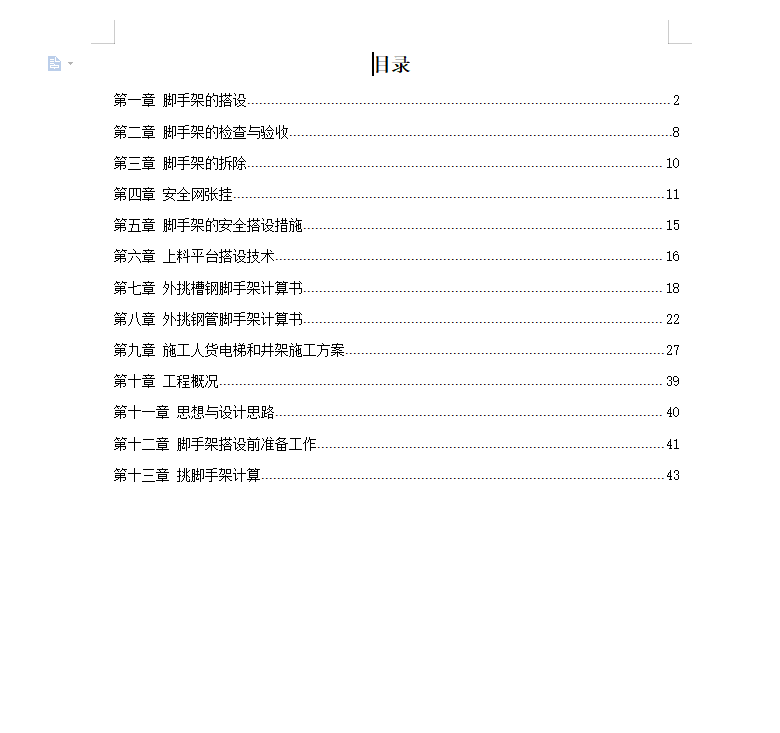 目录

第一章 脚手架的搭设 2

第二章 脚手架的检查与验收 8

第三章 脚手架的拆除 10

第四章 安全网张挂 11

第五章 脚手架的安全搭设措施 15

第六章 上料平台搭设技术 16

第七章 外挑槽钢脚手架计算书 18

第八章 外挑钢管脚手架计算书 22

第九章 施工人货电梯和井架施工方案 27

第十章 工程概况 39

第十一章 思想与设计思路 40

第十二章 脚手架搭设前准备工作 41

第十三章 挑脚手架计算 43